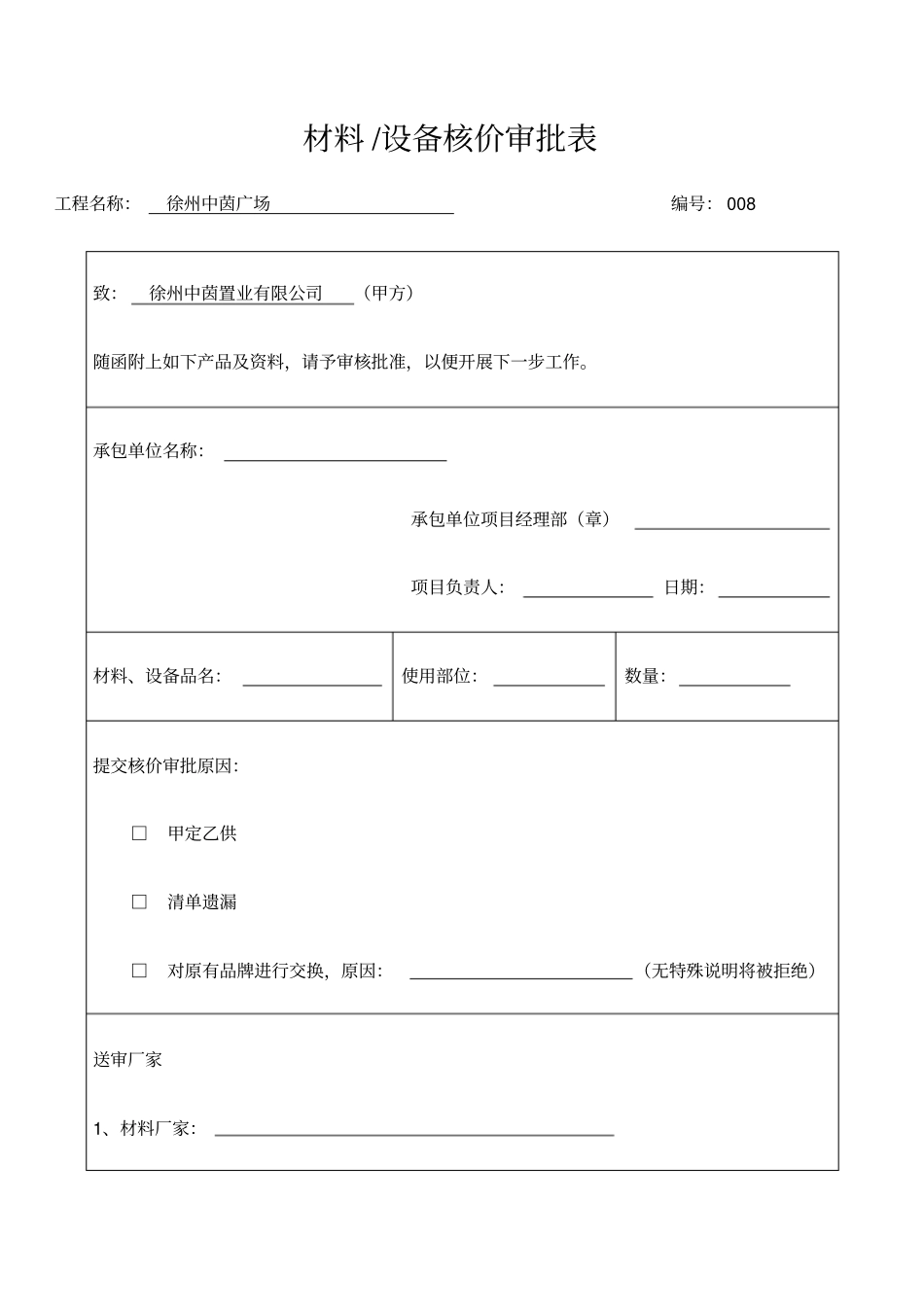 材料/设备核价审批表

工程名称：徐州中茵广场 编号：008

致：徐州中茵置业有限公司（甲方）

随函附上如下产品及资料，请予审核批准，以便开展下一步工作。

承包单位名称：____

承包单位项目经理部（章）____

项目负责人：____ 日期：____

材料、设备品名：____ 使用部位：____ 数量：____

提交核价审批原因：

☐ 甲定乙供

☐ 清单遗漏

☐ 对原有品牌进行交换，原因：____（无特殊说明将被拒绝）

送审厂家

1、材料厂家：____